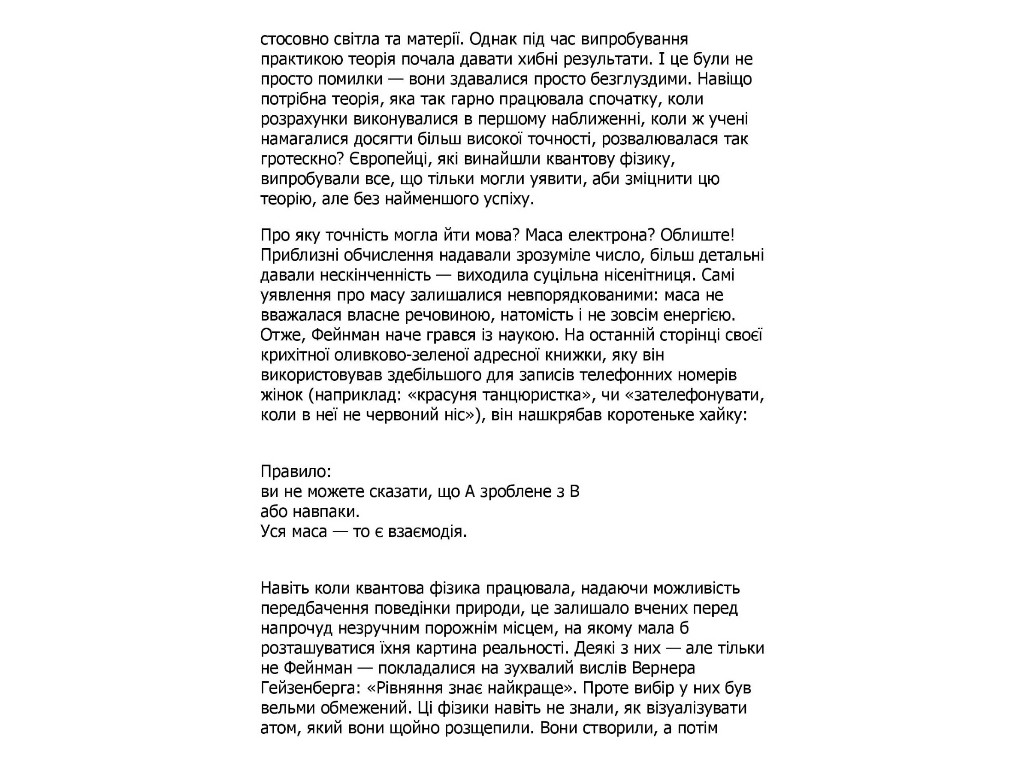 стосовно світла та матерії. Однак під час випробування практикою теорія почала давати хибні результати. І це були не просто помилки — вони здавалися просто безглуздими. Навіщо потрібна теорія, яка так гарно працювала спочатку, коли розрахунки виконувалися в першому наближенні, коли ж учені намагалися досягти більш високої точності, розвалювалася так гротескно? Європейці, які винайшли квантову фізику, випробували все, що тільки могли уявити, аби зміцнити цю теорію, але без найменшого успіху.

Про яку точність могла йти мова? Маса електрона? Облиште! Приблизні обчислення надавали зрозуміле число, більш детальні давали нескінченність — виходила суцільна нісенітниця. Самі уявлення про масу залишалися невпорядкованими: маса не вважалася власне речовиною, натомість і не зовсім енергією. Отже, Фейнман наче грався із наукою. На останній сторінці своєї крихітної оливково-зеленої адресної книжки, яку він використовував здебільшого для записів телефонних номерів жінок (наприклад: «красуня танцюристка», чи «зателефонувати, коли в неї не червоний ніс»), він нашкрябав коротеньке хайку:

Правило:
ви не можете сказати, що А зроблене з В
або навпаки.
Уся маса — то є взаємодія.

Навіть коли квантова фізика працювала, надаючи можливість передбачення поведінки природи, це залишало вчених перед напрочуд незручним порожнім місцем, на якому мала б розташуватися їхня картина реальності. Деякі з них — але тільки не Фейнман — покладалися на зухвалий вислів Вернера Гейзенберга: «Рівняння знає найкраще». Проте вибір у них був вельми обмежений. Ці фізики навіть не знали, як візуалізувати атом, який вони щойно розщепили. Вони створили, а потім